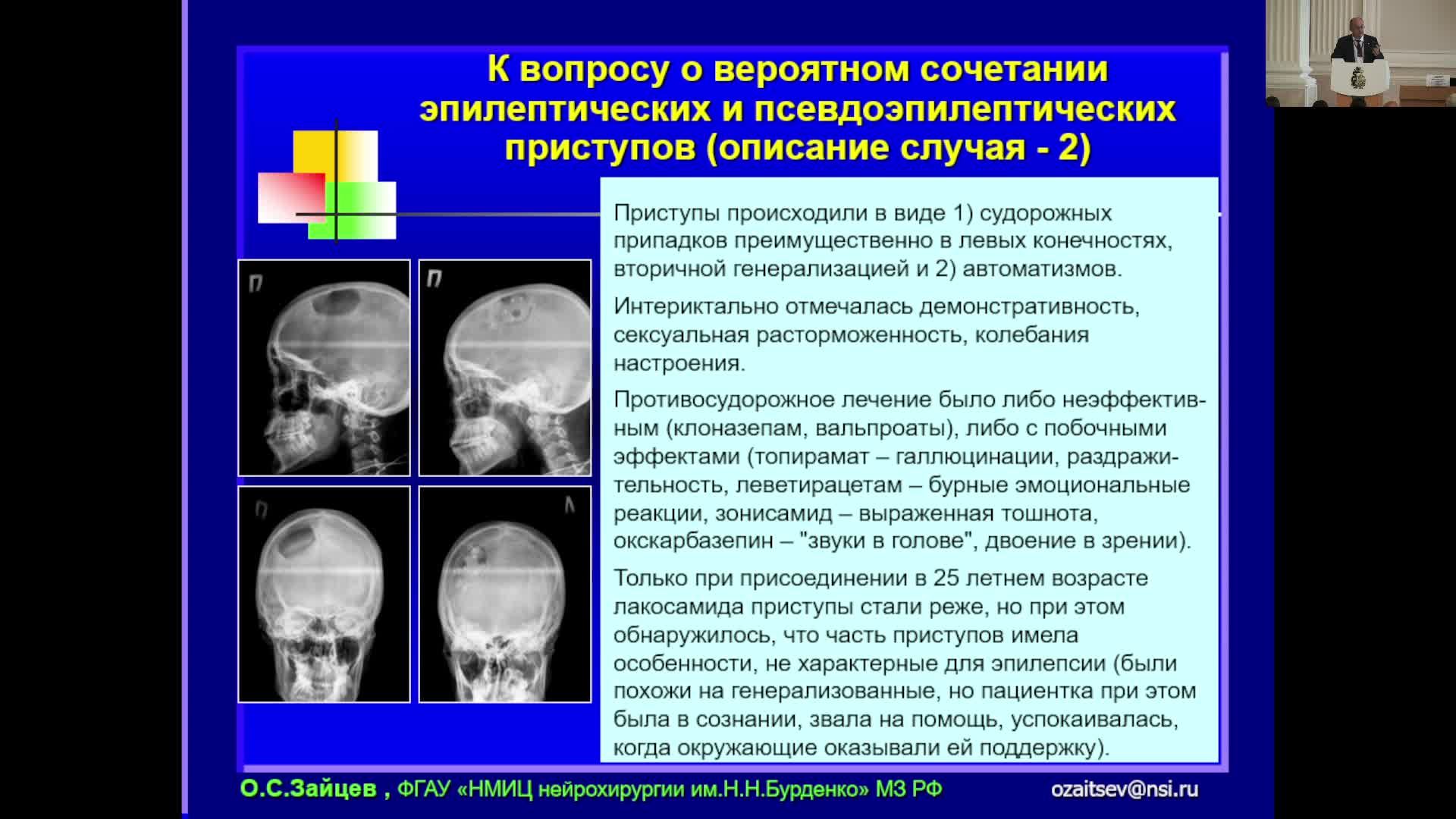 К вопросу о вероятном сочетании эпилептических и псевдоэпилептических приступов (описание случая - 2)

П

П

П

Л

Приступы происходили в виде 1) судорожных припадков преимущественно в левых конечностях, вторичной генерализацией и 2) автоматизмов.

Интериктально отмечалась демонстративность, сексуальная расторможенность, колебания настроения.

Противосудорожное лечение было либо неэффективным (клоназепам, вальпроаты), либо с побочными эффектами (топирамат – галлюцинации, раздражительность, леветирацетам – бурные эмоциональные реакции, зонисамид – выраженная тошнота, окскарбазепин – "звуки в голове", двоение в зрении).

Только при присоединении в 25 летнем возрасте лакосамида приступы стали реже, но при этом обнаружилось, что часть приступов имела особенности, не характерные для эпилепсии (были похожи на генерализованные, но пациентка при этом была в сознании, звала на помощь, успокаивалась, когда окружающие оказывали ей поддержку).

О.С.Зайцев , ФГАУ «НМИЦ нейрохирургии им.Н.Н.Бурденко» МЗ РФ

ozaitsev@nsi.ru